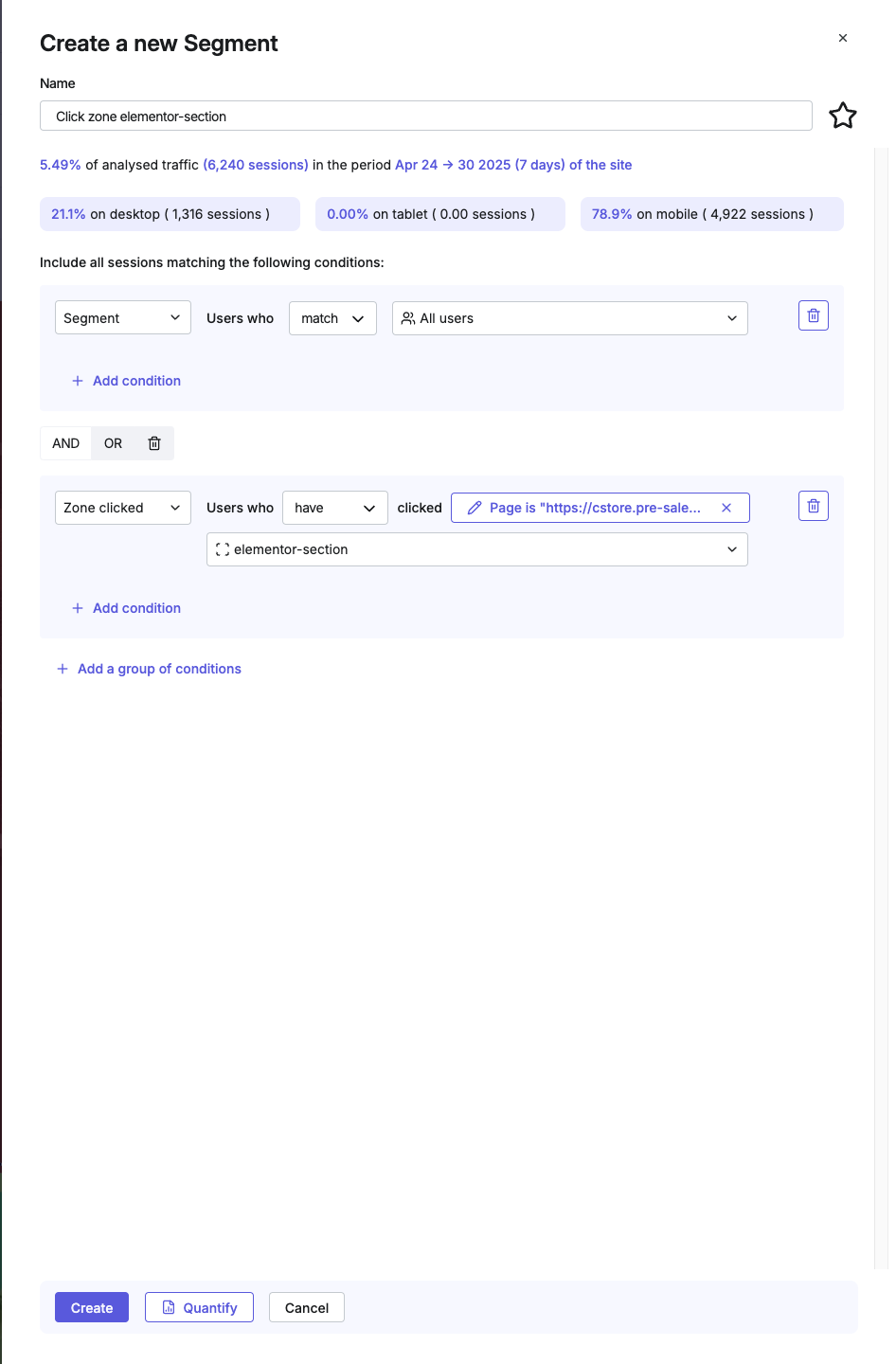 Create a new Segment

×

Name

Click zone elementor-section

5.49% of analysed traffic (6,240 sessions) in the period Apr 24 → 30 2025 (7 days) of the site

21.1% on desktop ( 1,316 sessions )

0.00% on tablet ( 0.00 sessions )

78.9% on mobile ( 4,922 sessions )

Include all sessions matching the following conditions:

Segment

Users who

match

All users

+ Add condition

AND

OR

Zone clicked

Users who

have

clicked

Page is "https://cstore.pre-sale...

elementor-section

+ Add condition

+ Add a group of conditions

Create

Quantify

Cancel